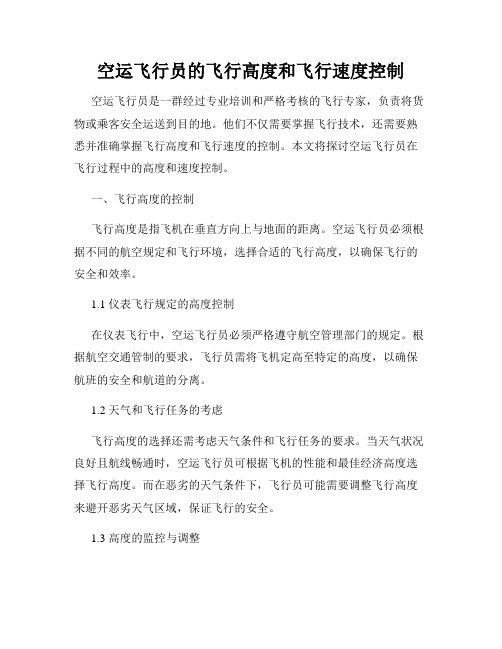 空运飞行员的飞行高度和飞行速度控制

空运飞行员是一群经过专业培训和严格考核的飞行专家，负责将货物或乘客安全运送到目的地。他们不仅需要掌握飞行技术，还需要熟悉并准确掌握飞行高度和飞行速度的控制。本文将探讨空运飞行员在飞行过程中的高度和速度控制。

一、飞行高度的控制

飞行高度是指飞机在垂直方向上与地面的距离。空运飞行员必须根据不同的航空规定和飞行环境，选择合适的飞行高度，以确保飞行的安全和效率。

1.1 仪表飞行规定的高度控制

在仪表飞行中，空运飞行员必须严格遵守航空管理部门的规定。根据航空交通管制的要求，飞行员需将飞机定高至特定的高度，以确保航班的安全和航道的分离。

1.2 天气和飞行任务的考虑

飞行高度的选择还需考虑天气条件和飞行任务的要求。当天气状况良好且航线畅通时，空运飞行员可根据飞机的性能和最佳经济高度选择飞行高度。而在恶劣的天气条件下，飞行员可能需要调整飞行高度来避开恶劣天气区域，保证飞行的安全。

1.3 高度的监控与调整